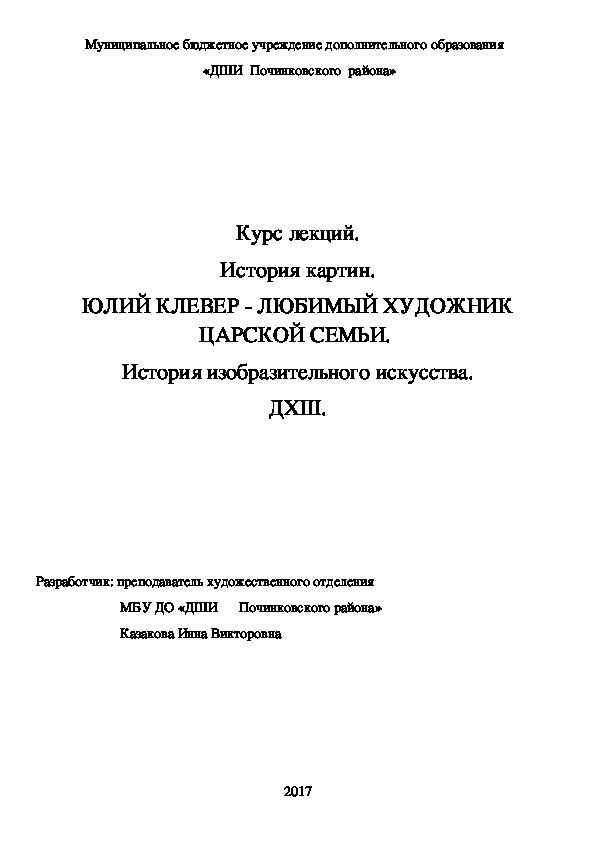 Муниципальное бюджетное учреждение дополнительного образования
«ДШИ Починковского района»

Курс лекций.
История картин.
ЮЛИЙ КЛЕВЕР - ЛЮБИМЫЙ ХУДОЖНИК ЦАРСКОЙ СЕМЬИ.
История изобразительного искусства.
ДХШ.

Разработчик: преподаватель художественного отделения
МБУ ДО «ДШИ Починковского района»
Казакова Инна Викторовна

2017